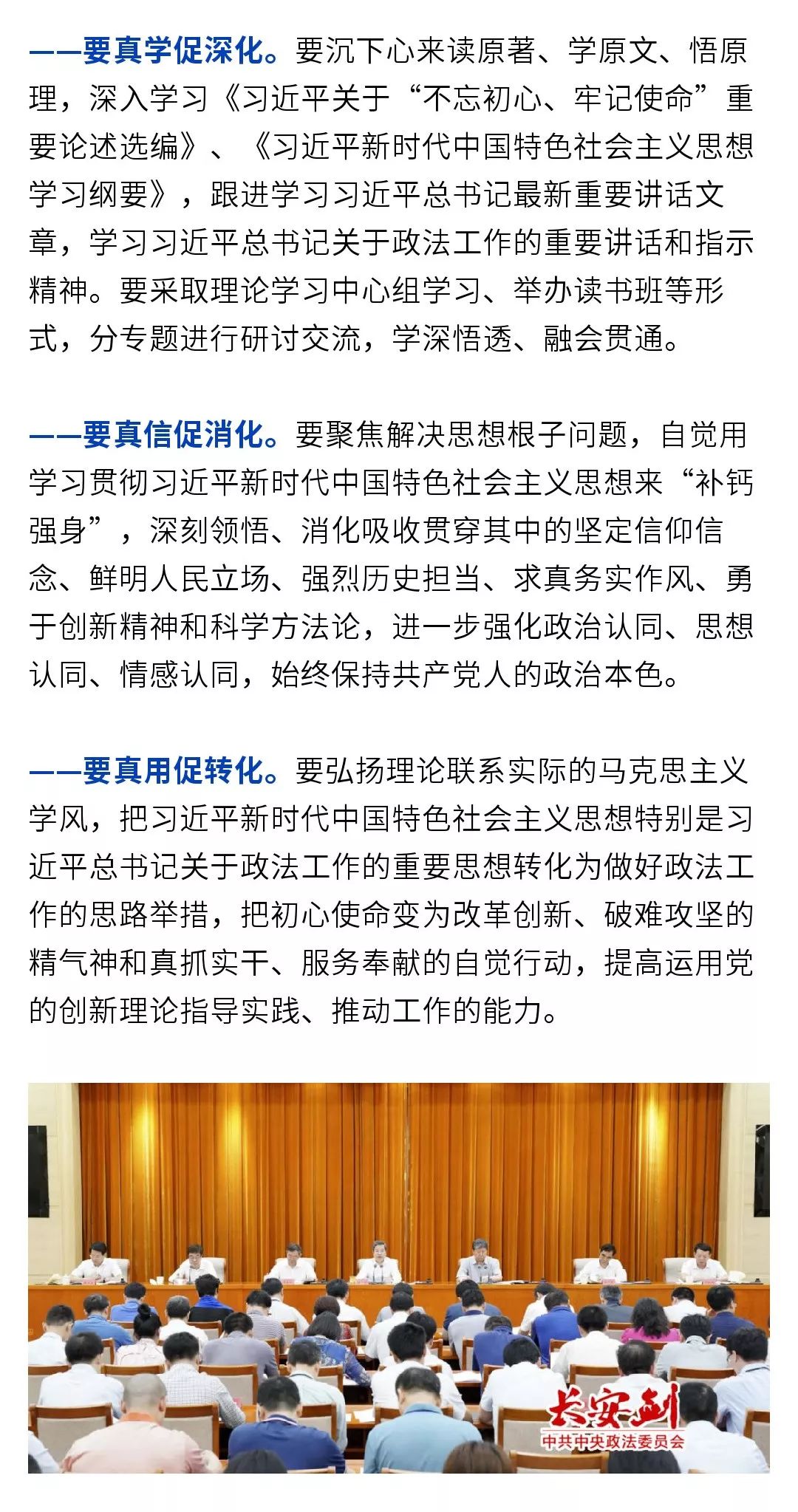 ——要真学促深化。要沉下心来读原著、学原文、悟原理，深入学习《习近平关于“不忘初心、牢记使命”重要论述选编》、《习近平新时代中国特色社会主义思想学习纲要》，跟进学习习近平总书记最新重要讲话文章，学习习近平总书记关于政法工作的重要讲话和指示精神。要采取理论学习中心组学习、举办读书班等形式，分专题进行研讨交流，学深悟透、融会贯通。

——要真信促消化。要聚焦解决思想根子问题，自觉用学习贯彻习近平新时代中国特色社会主义思想来“补钙强身”，深刻领悟、消化吸收贯穿其中的坚定信仰信念、鲜明人民立场、强烈历史担当、求真务实作风、勇于创新精神和科学方法论，进一步强化政治认同、思想认同、情感认同，始终保持共产党人的政治本色。

——要真用促转化。要弘扬理论联系实际的马克思主义学风，把习近平新时代中国特色社会主义思想特别是习近平总书记关于政法工作的重要思想转化为做好政法工作的思路举措，把初心使命变为改革创新、破难攻坚的精气神和真抓实干、服务奉献的自觉行动，提高运用党的创新理论指导实践、推动工作的能力。

长安剑
中共中央政法委员会